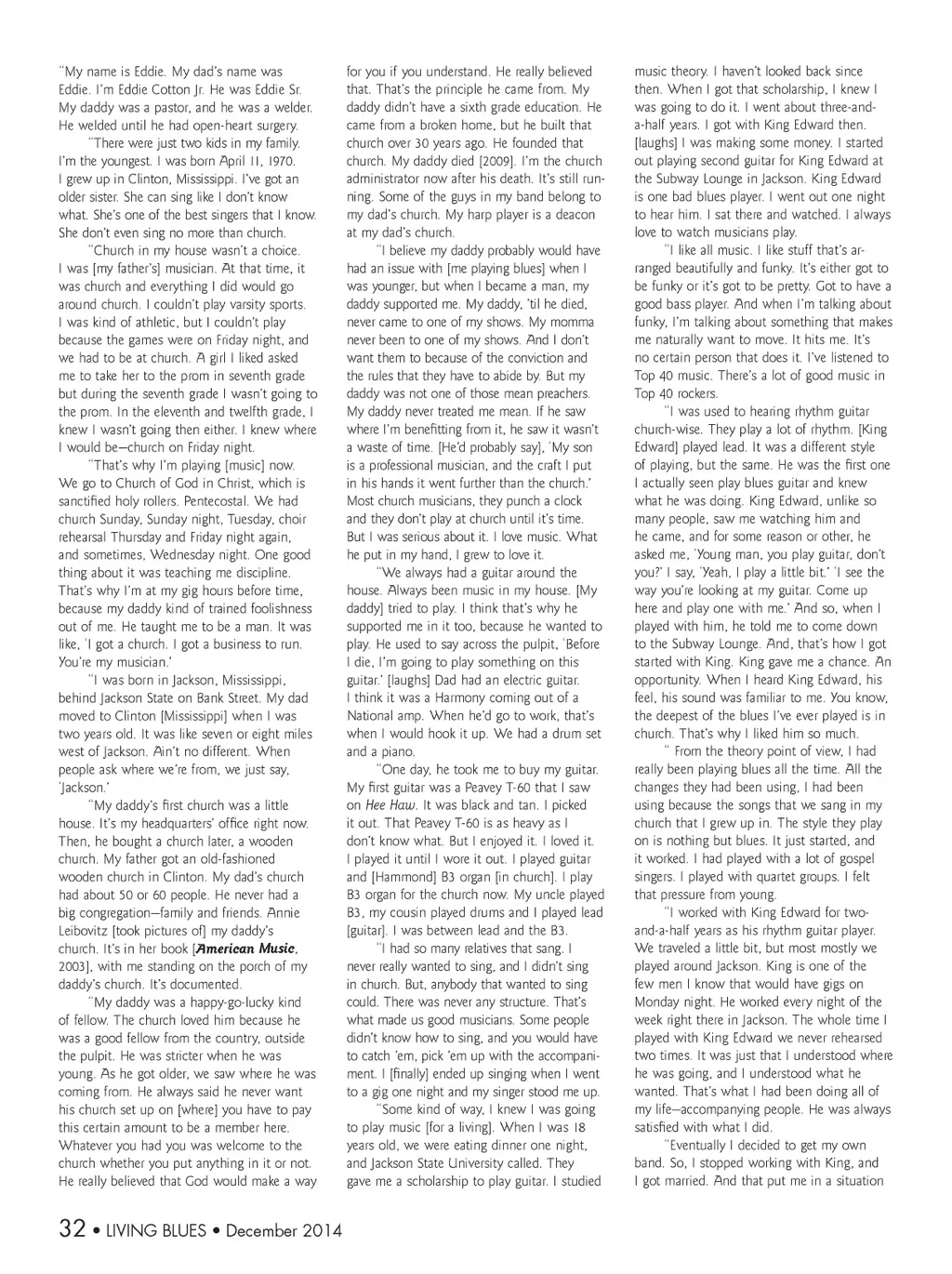 "My name is Eddie. My dad's name was Eddie. I'm Eddie Cotton Jr. He was Eddie Sr. My daddy was a pastor, and he was a welder. He welded until he had open-heart surgery.

"There were just two kids in my family. I'm the youngest. I was born April 11, 1970. I grew up in Clinton, Mississippi. I've got an older sister. She can sing like I don't know what. She's one of the best singers that I know. She don't even sing no more than church.

"Church in my house wasn't a choice. I was [my father's] musician. At that time, it was church and everything I did would go around church. I couldn't play varsity sports. I was kind of athletic, but I couldn't play because the games were on Friday night, and we had to be at church. A girl I liked asked me to take her to the prom in seventh grade but during the seventh grade I wasn't going to the prom. In the eleventh and twelfth grade, I knew I wasn't going then either. I knew where I would be—church on Friday night.

"That's why I'm playing [music] now. We go to Church of God in Christ, which is sanctified holy rollers. Pentecostal. We had church Sunday, Sunday night, Tuesday, choir rehearsal Thursday and Friday night again, and sometimes, Wednesday night. One good thing about it was teaching me discipline. That's why I'm at my gig hours before time, because my daddy kind of trained foolishness out of me. He taught me to be a man. It was like, 'I got a church. I got a business to run. You're my musician.'

"I was born in Jackson, Mississippi, behind Jackson State on Bank Street. My dad moved to Clinton [Mississippi] when I was two years old. It was like seven or eight miles west of Jackson. Ain't no different. When people ask where we're from, we just say, 'Jackson.'

"My daddy's first church was a little house. It's my headquarters' office right now. Then, he bought a church later, a wooden church. My father got an old-fashioned wooden church in Clinton. My dad's church had about 50 or 60 people. He never had a big congregation—family and friends. Annie Leibovitz [took pictures of] my daddy's church. It's in her book [American Music, 2003], with me standing on the porch of my daddy's church. It's documented.

"My daddy was a happy-go-lucky kind of fellow. The church loved him because he was a good fellow from the country, outside the pulpit. He was stricter when he was young. As he got older, we saw where he was coming from. He always said he never want his church set up on [where] you have to pay this certain amount to be a member here. Whatever you had you was welcome to the church whether you put anything in it or not. He really believed that God would make a way for you if you understand. He really believed that. That's the principle he came from. My daddy didn't have a sixth grade education. He came from a broken home, but he built that church over 30 years ago. He founded that church. My daddy died [2009]. I'm the church administrator now after his death. It's still running. Some of the guys in my band belong to my dad's church. My harp player is a deacon at my dad's church.

"I believe my daddy probably would have had an issue with [me playing blues] when I was younger, but when I became a man, my daddy supported me. My daddy, 'til he died, never came to one of my shows. My momma never been to one of my shows. And I don't want them to because of the conviction and the rules that they have to abide by. But my daddy was not one of those mean preachers. My daddy never treated me mean. If he saw where I'm benefitting from it, he saw it wasn't a waste of time. [He'd probably say], 'My son is a professional musician, and the craft I put in his hands it went further than the church.' Most church musicians, they punch a clock and they don't play at church until it's time. But I was serious about it. I love music. What he put in my hand, I grew to love it.

"We always had a guitar around the house. Always been music in my house. [My daddy] tried to play. I think that's why he supported me in it too, because he wanted to play. He used to say across the pulpit, 'Before I die, I'm going to play something on this guitar.' [laughs] Dad had an electric guitar. I think it was a Harmony coming out of a National amp. When he'd go to work, that's when I would hook it up. We had a drum set and a piano.

"One day, he took me to buy my guitar. My first guitar was a Peavey T-60 that I saw on Hee Haw. It was black and tan. I picked it out. That Peavey T-60 is as heavy as I don't know what. But I enjoyed it. I loved it. I played it until I wore it out. I played guitar and [Hammond] B3 organ [in church]. I play B3 organ for the church now. My uncle played B3, my cousin played drums and I played lead [guitar]. I was between lead and the B3.

"I had so many relatives that sang. I never really wanted to sing, and I didn't sing in church. But, anybody that wanted to sing could. There was never any structure. That's what made us good musicians. Some people didn't know how to sing, and you would have to catch 'em, pick 'em up with the accompaniment. I [finally] ended up singing when I went to a gig one night and my singer stood me up.

"Some kind of way, I knew I was going to play music [for a living]. When I was 18 years old, we were eating dinner one night, and Jackson State University called. They gave me a scholarship to play guitar. I studied music theory. I haven't looked back since then. When I got that scholarship, I knew I was going to do it. I went about three-and-a-half years. I got with King Edward then. [laughs] I was making some money. I started out playing second guitar for King Edward at the Subway Lounge in Jackson. King Edward is one bad blues player. I went out one night to hear him. I sat there and watched. I always love to watch musicians play.

"I like all music. I like stuff that's arranged beautifully and funky. It's either got to be funky or it's got to be pretty. Got to have a good bass player. And when I'm talking about funky, I'm talking about something that makes me naturally want to move. It hits me. It's no certain person that does it. I've listened to Top 40 music. There's a lot of good music in Top 40 rockers.

"I was used to hearing rhythm guitar church-wise. They play a lot of rhythm. [King Edward] played lead. It was a different style of playing, but the same. He was the first one I actually seen play blues guitar and knew what he was doing. King Edward, unlike so many people, saw me watching him and he came, and for some reason or other, he asked me, 'Young man, you play guitar, don't you?' I say, 'Yeah, I play a little bit.' 'I see the way you're looking at my guitar. Come up here and play one with me.' And so, when I played with him, he told me to come down to the Subway Lounge. And, that's how I got started with King. King gave me a chance. An opportunity. When I heard King Edward, his feel, his sound was familiar to me. You know, the deepest of the blues I've ever played is in church. That's why I liked him so much.

" From the theory point of view, I had really been playing blues all the time. All the changes they had been using, I had been using because the songs that we sang in my church that I grew up in. The style they play on is nothing but blues. It just started, and it worked. I had played with a lot of gospel singers. I played with quartet groups. I felt that pressure from young.

"I worked with King Edward for two-and-a-half years as his rhythm guitar player. We traveled a little bit, but most mostly we played around Jackson. King is one of the few men I know that would have gigs on Monday night. He worked every night of the week right there in Jackson. The whole time I played with King Edward we never rehearsed two times. It was just that I understood where he was going, and I understood what he wanted. That's what I had been doing all of my life—accompanying people. He was always satisfied with what I did.

"Eventually I decided to get my own band. So, I stopped working with King, and I got married. And that put me in a situation

32 • LIVING BLUES • December 2014